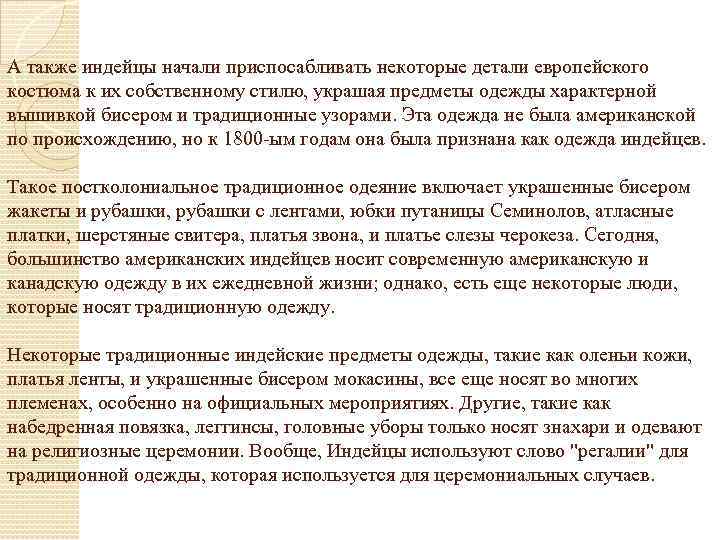 А также индейцы начали приспосабливать некоторые детали европейского костюма к их собственному стилю, украшая предметы одежды характерной вышивкой бисером и традиционные узорами. Эта одежда не была американской по происхождению, но к 1800-ым годам она была признана как одежда индейцев.

Такое постколониальное традиционное одеяние включает украшенные бисером жакеты и рубашки, рубашки с лентами, юбки путаницы Семинолов, атласные платки, шерстяные свитера, платья звона, и платье слезы черокеза. Сегодня, большинство американских индейцев носит современную американскую и канадскую одежду в их ежедневной жизни; однако, есть еще некоторые люди, которые носят традиционную одежду.

Некоторые традиционные индейские предметы одежды, такие как оленьи кожи, платья ленты, и украшенные бисером мокасины, все еще носят во многих племенах, особенно на официальных мероприятиях. Другие, такие как набедренная повязка, леггинсы, головные уборы только носят знахари и одевают на религиозные церемонии. Вообще, Индейцы используют слово "регалии" для традиционной одежды, которая используется для церемониальных случаев.